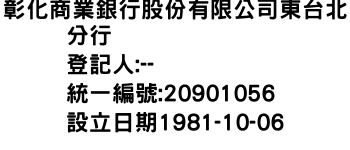 彰化商業銀行股份有限公司東台北分行
登記人:--
統一編號:20901056
設立日期1981-10-06